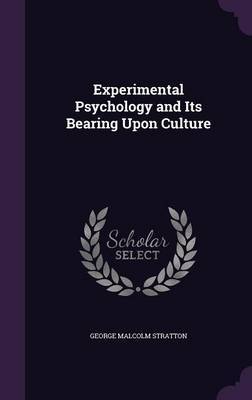 Experimental Psychology and Its Bearing Upon Culture

Scholar
SELECT

GEORGE MALCOLM STRATTON